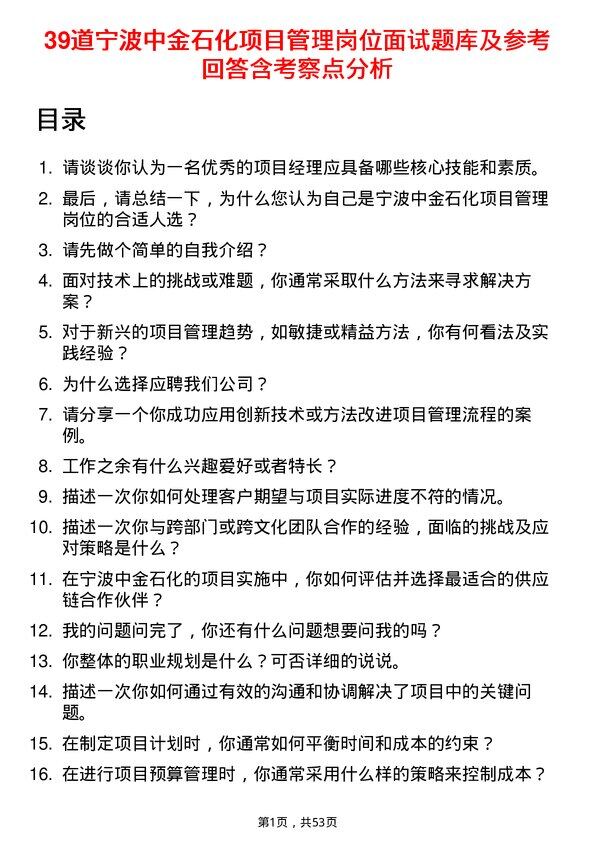 39道宁波中金石化项目管理岗位面试题库及参考回答含考察点分析

目录

1. 请谈谈你认为一名优秀的项目经理应具备哪些核心技能和素质。
2. 最后，请总结一下，为什么您认为自己是宁波中金石化项目管理岗位的合适人选？
3. 请先做个简单的自我介绍？
4. 面对技术上的挑战或难题，你通常采取什么方法来寻求解决方案？
5. 对于新兴的项目管理趋势，如敏捷或精益方法，你有何看法及实践经验？
6. 为什么选择应聘我们公司？
7. 请分享一个你成功应用创新技术或方法改进项目管理流程的案例。
8. 工作之余有什么兴趣爱好或者特长？
9. 描述一次你如何处理客户期望与项目实际进度不符的情况。
10. 描述一次你与跨部门或跨文化团队合作的经验，面临的挑战及应对策略是什么？
11. 在宁波中金石化的项目实施中，你如何评估并选择最适合的供应链合作伙伴？
12. 我的问题问完了，你还有什么问题想要问我的吗？
13. 你整体的职业规划是什么？可否详细的说说。
14. 描述一次你如何通过有效的沟通和协调解决了项目中的关键问题。
15. 在制定项目计划时，你通常如何平衡时间和成本的约束？
16. 在进行项目预算管理时，你通常采用什么样的策略来控制成本？

第1页，共53页